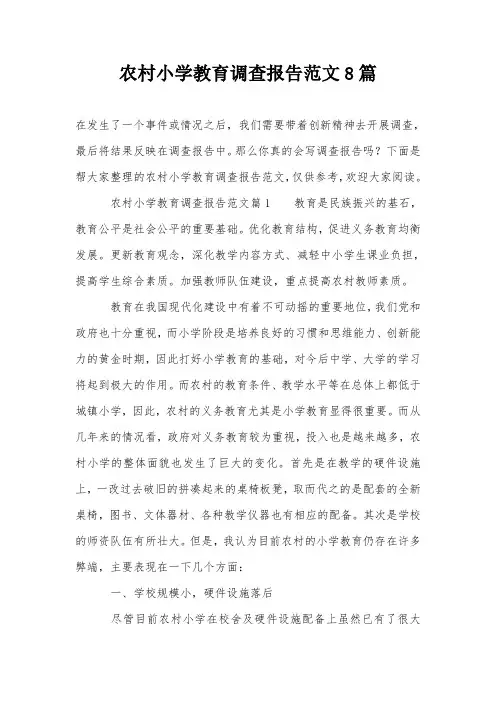 农村小学教育调查报告范文8篇

在发生了一个事件或情况之后，我们需要带着创新精神去开展调查，最后将结果反映在调查报告中。那么你真的会写调查报告吗？下面是帮大家整理的农村小学教育调查报告范文，仅供参考，欢迎大家阅读。

农村小学教育调查报告范文篇1 教育是民族振兴的基石，教育公平是社会公平的重要基础。优化教育结构，促进义务教育均衡发展。更新教育观念，深化教学内容方式、减轻中小学生课业负担，提高学生综合素质。加强教师队伍建设，重点提高农村教师素质。

教育在我国现代化建设中有着不可动摇的重要地位，我们党和政府也十分重视，而小学阶段是培养良好的习惯和思维能力、创新能力的黄金时期，因此打好小学教育的基础，对今后中学、大学的学习将起到极大的作用。而农村的教育条件、教学水平等在总体上都低于城镇小学，因此，农村的义务教育尤其是小学教育显得很重要。而从几年来的情况看，政府对义务教育较为重视，投入也是越来越多，农村小学的整体面貌也发生了巨大的变化。首先是在教学的硬件设施上，一改过去破旧的拼凑起来的桌椅板凳，取而代之的是配套的全新桌椅，图书、文体器材、各种教学仪器也有相应的配备。其次是学校的师资队伍有所壮大。但是，我认为目前农村的小学教育仍存在许多弊端，主要表现在一下几个方面：

一、学校规模小，硬件设施落后

尽管目前农村小学在校舍及硬件设施配备上虽然已有了很大